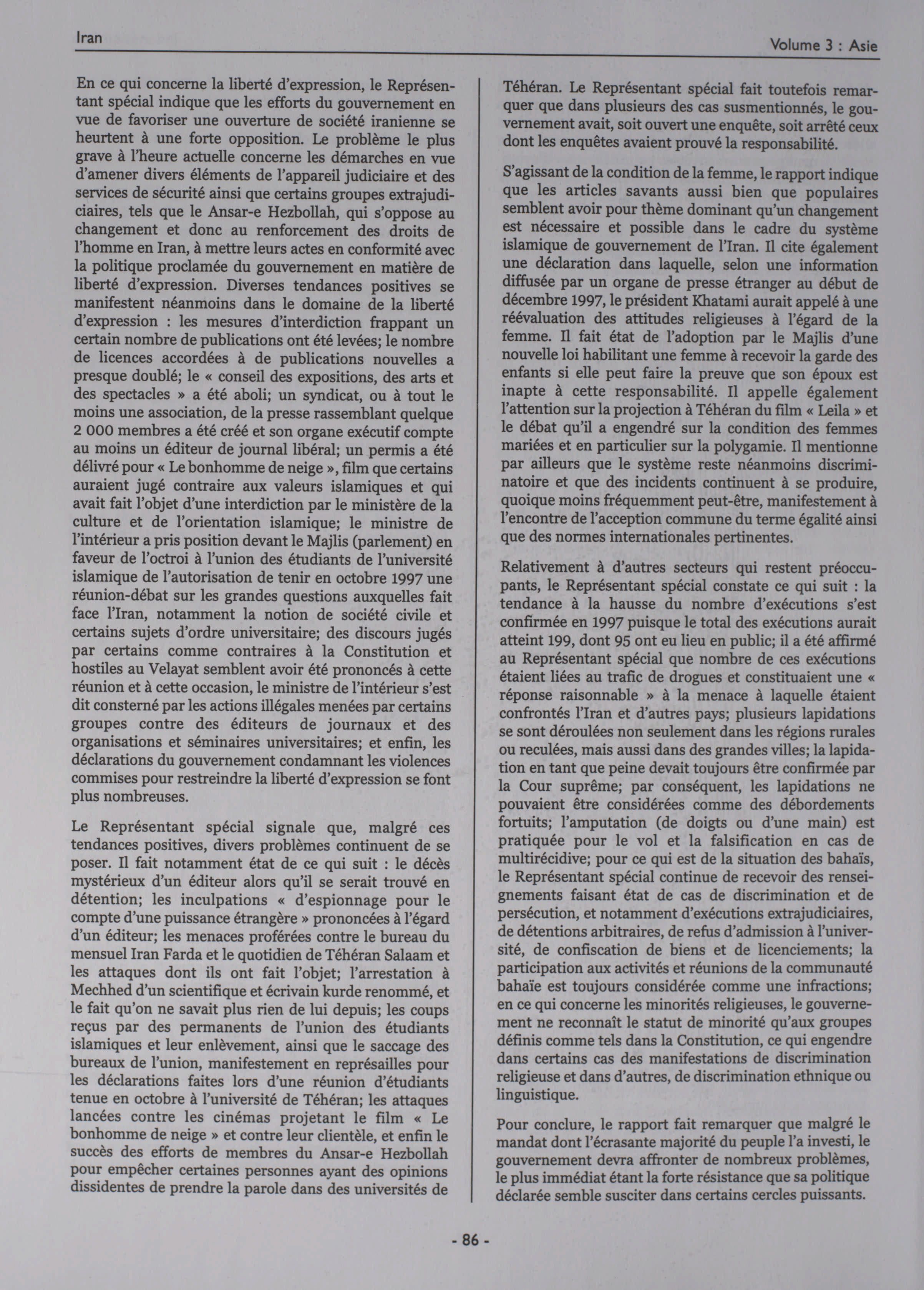 Iran

Volume 3 : Asie

En ce qui concerne la liberté d'expression, le Représentant spécial indique que les efforts du gouvernement en vue de favoriser une ouverture de société iranienne se heurtent à une forte opposition. Le problème le plus grave à l'heure actuelle concerne les démarches en vue d'amener divers éléments de l'appareil judiciaire et des services de sécurité ainsi que certains groupes extrajudiciaires, tels que le Ansar-e Hezbollah, qui s'oppose au changement et donc au renforcement des droits de l'homme en Iran, à mettre leurs actes en conformité avec la politique proclamée du gouvernement en matière de liberté d'expression. Diverses tendances positives se manifestent néanmoins dans le domaine de la liberté d'expression : les mesures d'interdiction frappant un certain nombre de publications ont été levées; le nombre de licences accordées à de publications nouvelles a presque doublé; le « conseil des expositions, des arts et des spectacles » a été aboli; un syndicat, ou à tout le moins une association, de la presse rassemblant quelque 2 000 membres a été créé et son organe exécutif compte au moins un éditeur de journal libéral; un permis a été délivré pour « Le bonhomme de neige », film que certains auraient jugé contraire aux valeurs islamiques et qui avait fait l'objet d'une interdiction par le ministère de la culture et de l'orientation islamique; le ministre de l'intérieur a pris position devant le Majlis (parlement) en faveur de l'octroi à l'union des étudiants de l'université islamique de l'autorisation de tenir en octobre 1997 une réunion-débat sur les grandes questions auxquelles fait face l'Iran, notamment la notion de société civile et certains sujets d'ordre universitaire; des discours jugés par certains comme contraires à la Constitution et hostiles au Velayat semblent avoir été prononcés à cette réunion et à cette occasion, le ministre de l'intérieur s'est dit consterné par les actions illégales menées par certains groupes contre des éditeurs de journaux et des organisations et séminaires universitaires; et enfin, les déclarations du gouvernement condamnant les violences commises pour restreindre la liberté d'expression se font plus nombreuses.

Le Représentant spécial signale que, malgré ces tendances positives, divers problèmes continuent de se poser. Il fait notamment état de ce qui suit : le décès mystérieux d'un éditeur alors qu'il se serait trouvé en détention; les inculpations « d'espionnage pour le compte d'une puissance étrangère » prononcées à l'égard d'un éditeur; les menaces proférées contre le bureau du mensuel Iran Farda et le quotidien de Téhéran Salaam et les attaques dont ils ont fait l'objet; l'arrestation à Mechhed d'un scientifique et écrivain kurde renommé, et le fait qu'on ne savait plus rien de lui depuis; les coups reçus par des permanents de l'union des étudiants islamiques et leur enlèvement, ainsi que le saccage des bureaux de l'union, manifestement en représailles pour les déclarations faites lors d'une réunion d'étudiants tenue en octobre à l'université de Téhéran; les attaques lancées contre les cinémas projetant le film « Le bonhomme de neige » et contre leur clientèle, et enfin le succès des efforts de membres du Ansar-e Hezbollah pour empêcher certaines personnes ayant des opinions dissidentes de prendre la parole dans des universités de Téhéran. Le Représentant spécial fait toutefois remarquer que dans plusieurs des cas susmentionnés, le gouvernement avait, soit ouvert une enquête, soit arrêté ceux dont les enquêtes avaient prouvé la responsabilité.

S'agissant de la condition de la femme, le rapport indique que les articles savants aussi bien que populaires semblent avoir pour thème dominant qu'un changement est nécessaire et possible dans le cadre du système islamique de gouvernement de l'Iran. Il cite également une déclaration dans laquelle, selon une information diffusée par un organe de presse étranger au début de décembre 1997, le président Khatami aurait appelé à une réévaluation des attitudes religieuses à l'égard de la femme. Il fait état de l'adoption par le Majlis d'une nouvelle loi habilitant une femme à recevoir la garde des enfants si elle peut faire la preuve que son époux est inapte à cette responsabilité. Il appelle également l'attention sur la projection à Téhéran du film « Leila » et le débat qu'il a engendré sur la condition des femmes mariées et en particulier sur la polygamie. Il mentionne par ailleurs que le système reste néanmoins discriminatoire et que des incidents continuent à se produire, quoique moins fréquemment peut-être, manifestement à l'encontre de l'acception commune du terme égalité ainsi que des normes internationales pertinentes.

Relativement à d'autres secteurs qui restent préoccupants, le Représentant spécial constate ce qui suit : la tendance à la hausse du nombre d'exécutions s'est confirmée en 1997 puisque le total des exécutions aurait atteint 199, dont 95 ont eu lieu en public; il a été affirmé au Représentant spécial que nombre de ces exécutions étaient liées au trafic de drogues et constituaient une « réponse raisonnable » à la menace à laquelle étaient confrontés l'Iran et d'autres pays; plusieurs lapidations se sont déroulées non seulement dans les régions rurales ou reculées, mais aussi dans des grandes villes; la lapidation en tant que peine devait toujours être confirmée par la Cour suprême; par conséquent, les lapidations ne pouvaient être considérées comme des débordements fortuits; l'amputation (de doigts ou d'une main) est pratiquée pour le vol et la falsification en cas de multirécidive; pour ce qui est de la situation des bahaïs, le Représentant spécial continue de recevoir des renseignements faisant état de cas de discrimination et de persécution, et notamment d'exécutions extrajudiciaires, de détentions arbitraires, de refus d'admission à l'université, de confiscation de biens et de licenciements; la participation aux activités et réunions de la communauté bahaïe est toujours considérée comme une infractions; en ce qui concerne les minorités religieuses, le gouvernement ne reconnaît le statut de minorité qu'aux groupes définis comme tels dans la Constitution, ce qui engendre dans certains cas des manifestations de discrimination religieuse et dans d'autres, de discrimination ethnique ou linguistique.

Pour conclure, le rapport fait remarquer que malgré le mandat dont l'écrasante majorité du peuple l'a investi, le gouvernement devra affronter de nombreux problèmes, le plus immédiat étant la forte résistance que sa politique déclarée semble susciter dans certains cercles puissants.

- 86 -